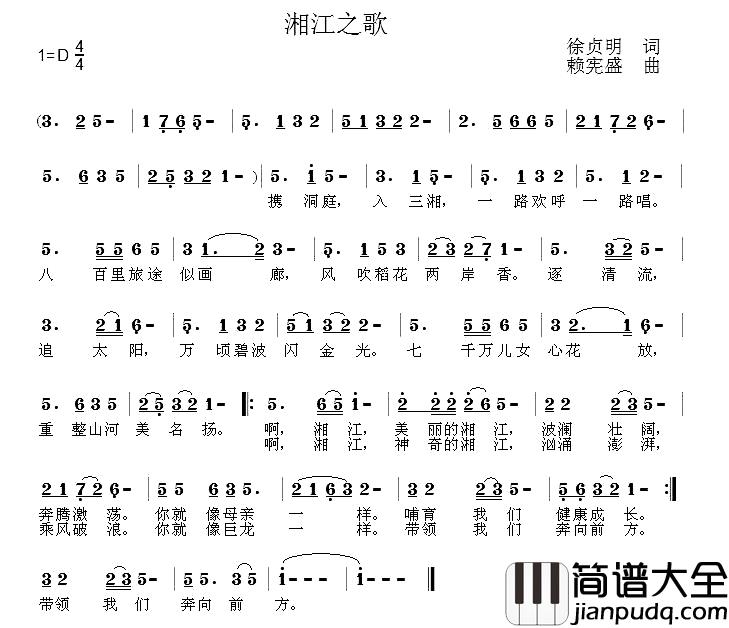 湘江之歌

1=D $\frac{4}{4}$

徐贞明 词
赖宪盛 曲

(3. 2 5 - | 1 7 6 5 - | 5. 1 3 2 | 5 1 3 2 2 - | 2. 5 6 6 5 | 2 1 7 2 6 - |

5. 6 3 5 | 2 5 3 2 1 - ) | 5. i 5 - | 3. 1 5 - | 5. 1 3 2 | 5. 1 2 - |
携 洞庭， 入 三湘， 一 路欢呼 一 路唱。

5. 5 5 6 5 | 3 1. 2 3 - | 5. 1 5 3 | 2 3 2 7 1 - | 5. 3 2 5 - |
八 百里旅途 似画 廊， 风 吹稻花 两 岸 香。 逐 清 流，

3. 2 1 6 - | 5. 1 3 2 | 5 1 3 2 2 - | 5. 5 5 6 5 | 3 2. 1 6 - |
追 太 阳， 万 顷碧波 闪 金 光。 七 千万儿女 心花 放，

5. 6 3 5 | 2 5 3 2 1 - ‖: 5. 6 5 i - | 2 2 2 2 6 5 - | 2 2 2 3 5 - |
重 整山河 美 名 扬。 啊， 湘 江， 美 丽的湘 江， 波澜 壮 阔，
啊， 湘 江， 神 奇的湘 江， 汹涌 澎 湃，

2 1 7 2 6 - | 5 5 6 3 5. | 2 1 6 3 2 - | 3 2 2 3 5 - | 5 6 3 2 1 - :‖
奔腾激 荡。 你就 像母亲 一 样。 哺育 我 们 健康成 长。
乘风破 浪。 你就 像巨龙 一 样。 带领 我 们 奔向前 方。

3 2 2 3 5 - | 5 5. 3 5 | i - - - | i - - - ‖
带领 我 们 奔向 前 方。

简谱大全
jianpudq.com